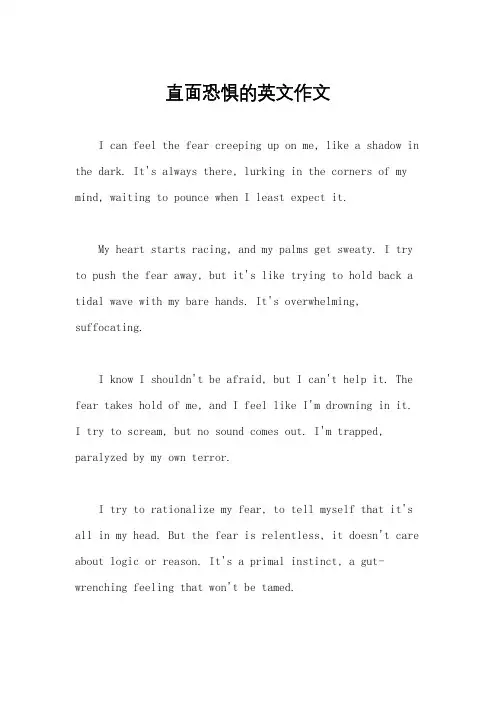 直面恐惧的英文作文

I can feel the fear creeping up on me, like a shadow in the dark. It's always there, lurking in the corners of my mind, waiting to pounce when I least expect it.

My heart starts racing, and my palms get sweaty. I try to push the fear away, but it's like trying to hold back a tidal wave with my bare hands. It's overwhelming, suffocating.

I know I shouldn't be afraid, but I can't help it. The fear takes hold of me, and I feel like I'm drowning in it. I try to scream, but no sound comes out. I'm trapped, paralyzed by my own terror.

I try to rationalize my fear, to tell myself that it's all in my head. But the fear is relentless, it doesn't care about logic or reason. It's a primal instinct, a gut-wrenching feeling that won't be tamed.